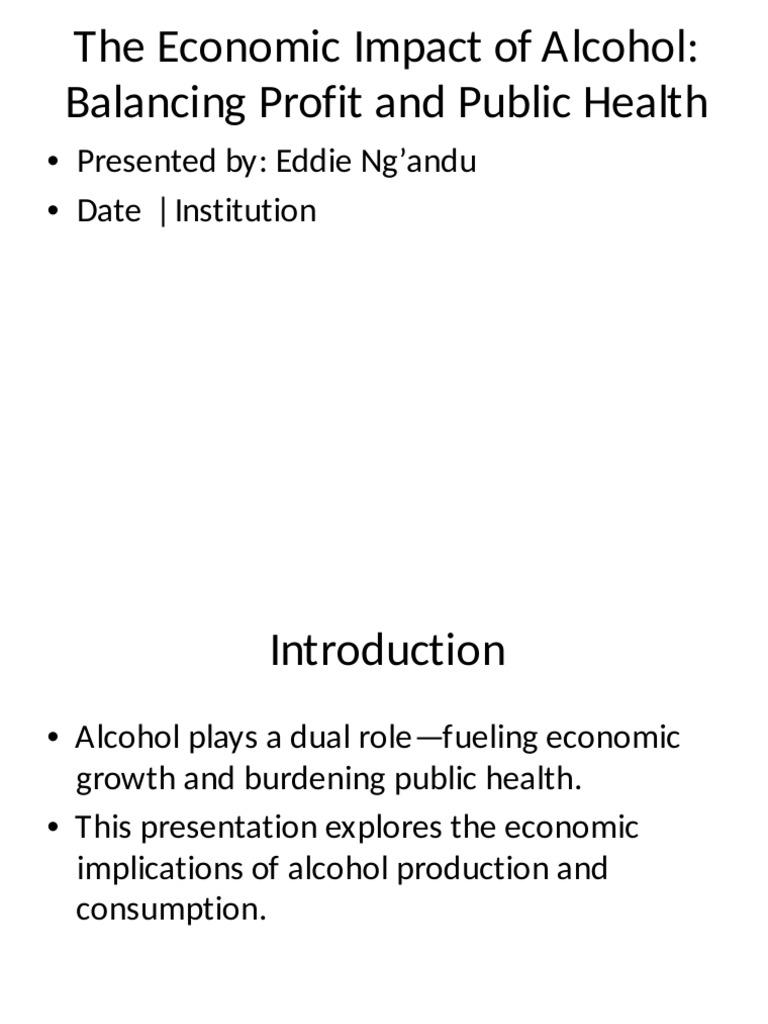 The Economic Impact of Alcohol: Balancing Profit and Public Health

• Presented by: Eddie Ng’andu
• Date | Institution

Introduction

• Alcohol plays a dual role—fueling economic growth and burdening public health.
• This presentation explores the economic implications of alcohol production and consumption.